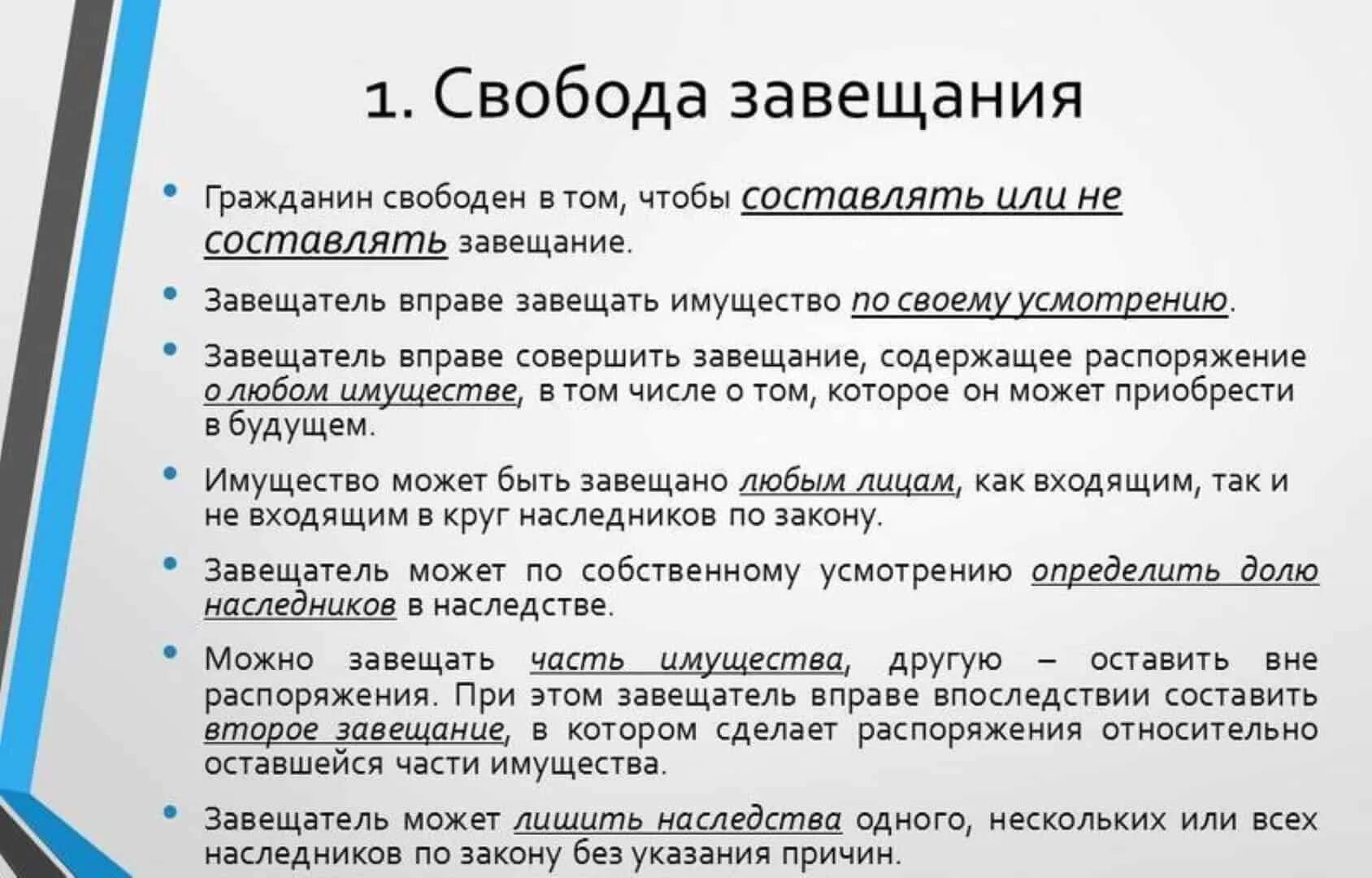 1. Свобода завещания

• Гражданин свободен в том, чтобы составлять или не составлять завещание.

• Завещатель вправе завещать имущество по своему усмотрению.

• Завещатель вправе совершить завещание, содержащее распоряжение о любом имуществе, в том числе о том, которое он может приобрести в будущем.

• Имущество может быть завещано любым лицам, как входящим, так и не входящим в круг наследников по закону.

• Завещатель может по собственному усмотрению определить долю наследников в наследстве.

• Можно завещать часть имущества, другую – оставить вне распоряжения. При этом завещатель вправе впоследствии составить второе завещание, в котором сделает распоряжения относительно оставшейся части имущества.

• Завещатель может лишить наследства одного, нескольких или всех наследников по закону без указания причин.